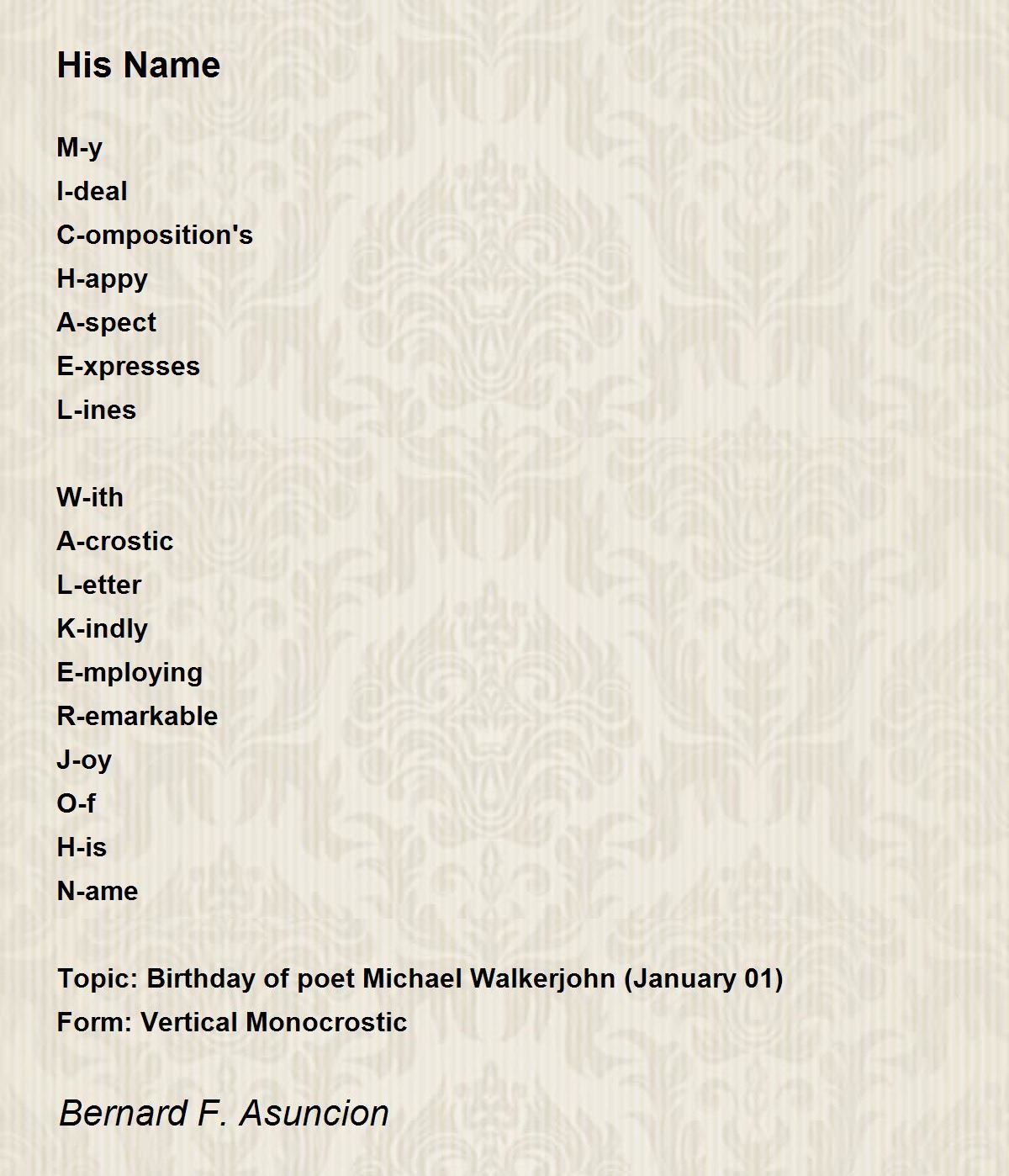 His Name

M-y
I-deal
C-omposition's
H-appy
A-spect
E-xpresses
L-ines

W-ith
A-crostic
L-etter
K-indly
E-mploying
R-emarkable
J-oy
O-f
H-is
N-ame

Topic: Birthday of poet Michael Walkerjohn (January 01)
Form: Vertical Monocrostic

Bernard F. Asuncion